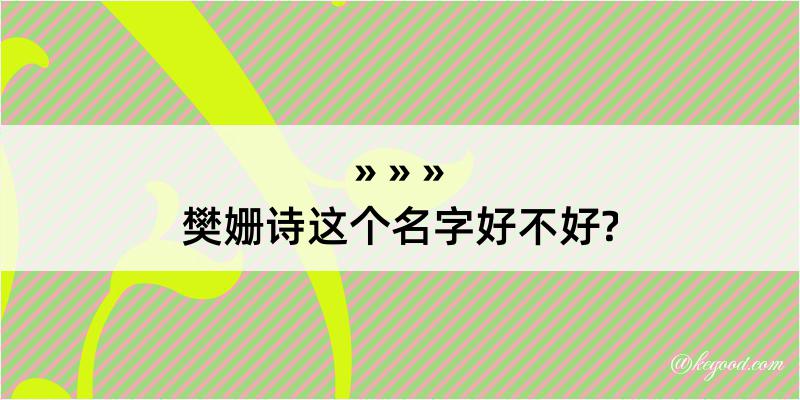 » » »
樊姗诗这个名字好不好?

@kegood.com